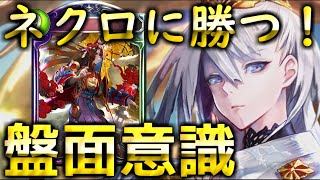 ネクロに勝つ！

盤面意識